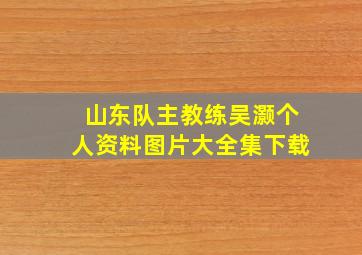 山东队主教练吴灏个人资料图片大全集下载